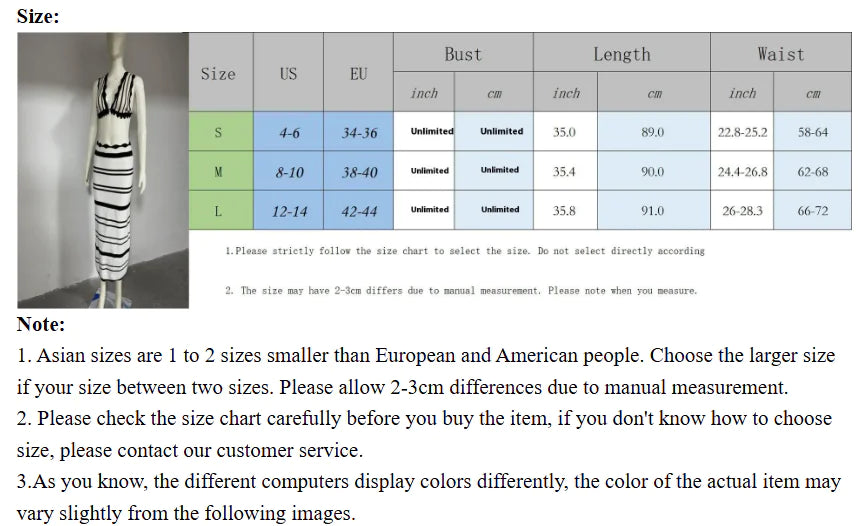 Size:

| Size | US | EU | Bust |  | Length |  | Waist |  |
|---|---|---|---|---|---|---|---|---|
|  |  |  | inch | cm | inch | cm | inch | cm |
| S | 4-6 | 34-36 | Unlimited | Unlimited | 35.0 | 89.0 | 22.8-25.2 | 58-64 |
| M | 8-10 | 38-40 | Unlimited | Unlimited | 35.4 | 90.0 | 24.4-26.8 | 62-68 |
| L | 12-14 | 42-44 | Unlimited | Unlimited | 35.8 | 91.0 | 26-28.3 | 66-72 |

1.Please strictly follow the size chart to select the size. Do not select directly according

2. The size may have 2-3cm differs due to manual measurement. Please note when you measure.

Note:

1. Asian sizes are 1 to 2 sizes smaller than European and American people. Choose the larger size if your size between two sizes. Please allow 2-3cm differences due to manual measurement.

2. Please check the size chart carefully before you buy the item, if you don't know how to choose size, please contact our customer service.

3.As you know, the different computers display colors differently, the color of the actual item may vary slightly from the following images.